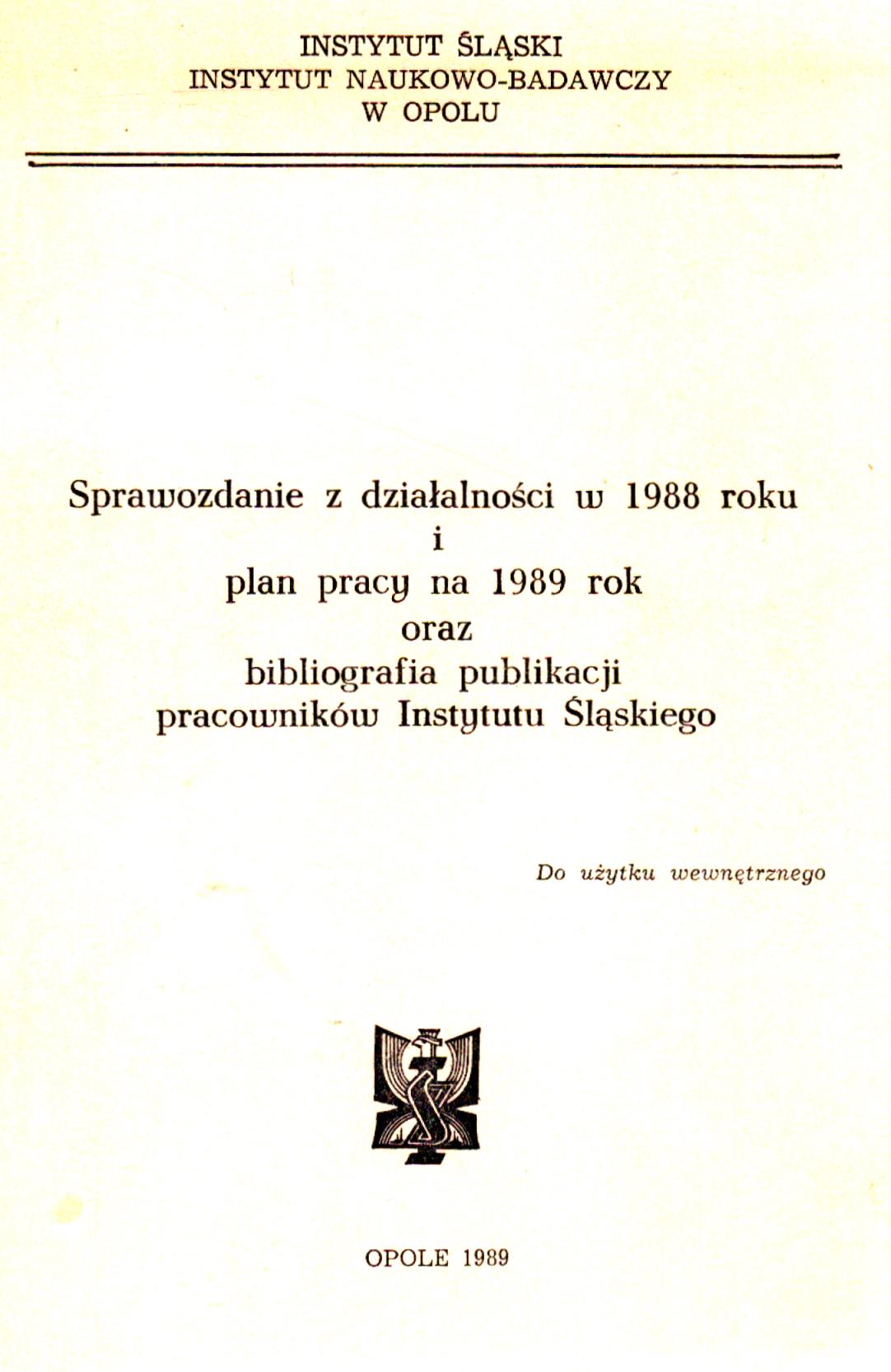 INSTYTUT ŚLĄSKI
INSTYTUT NAUKOWO-BADAWCZY
W OPOLU

Sprawozdanie z działalności w 1988 roku
i
plan pracy na 1989 rok
oraz
bibliografia publikacji
pracowników Instytutu Śląskiego

Do użytku wewnętrznego

OPOLE 1989